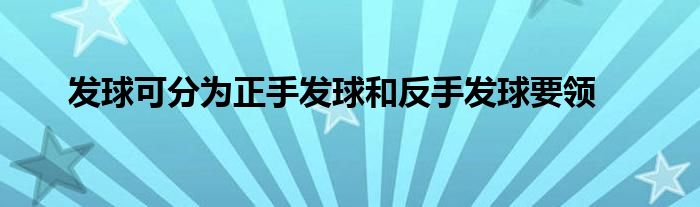 发球可分为正手发球和反手发球要领